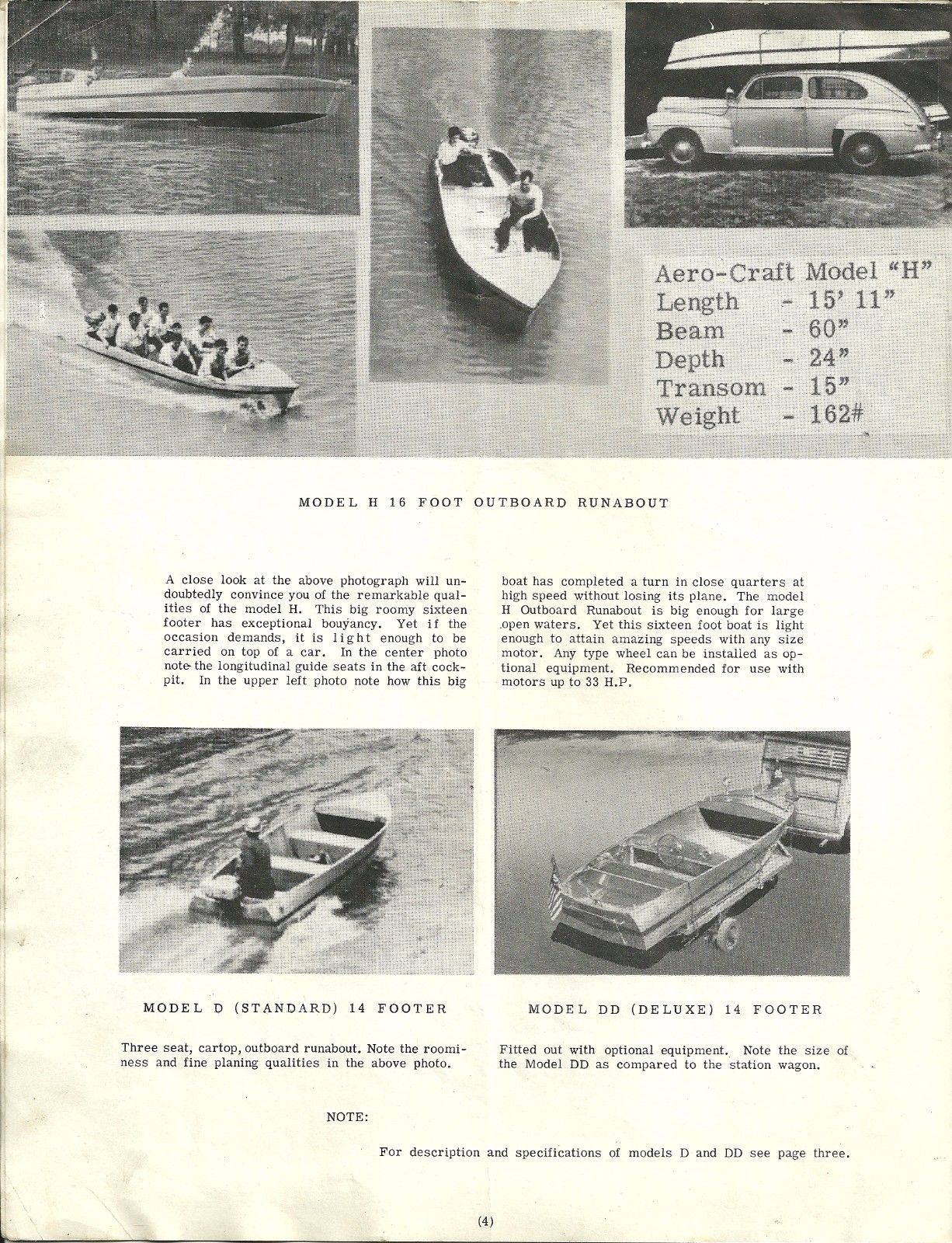 Aero-Craft Model "H"
Length - 15' 11"
Beam - 60"
Depth - 24"
Transom - 15"
Weight - 162#

MODEL H 16 FOOT OUTBOARD RUNABOUT

A close look at the above photograph will undoubtedly convince you of the remarkable qualities of the model H. This big roomy sixteen footer has exceptional bouyancy. Yet if the occasion demands, it is light enough to be carried on top of a car. In the center photo note the longitudinal guide seats in the aft cockpit. In the upper left photo note how this big boat has completed a turn in close quarters at high speed without losing its plane. The model H Outboard Runabout is big enough for large open waters. Yet this sixteen foot boat is light enough to attain amazing speeds with any size motor. Any type wheel can be installed as optional equipment. Recommended for use with motors up to 33 H.P.

MODEL D (STANDARD) 14 FOOTER

Three seat, cartop, outboard runabout. Note the roominess and fine planing qualities in the above photo.

MODEL DD (DELUXE) 14 FOOTER

Fitted out with optional equipment. Note the size of the Model DD as compared to the station wagon.

NOTE:

For description and specifications of models D and DD see page three.

(4)